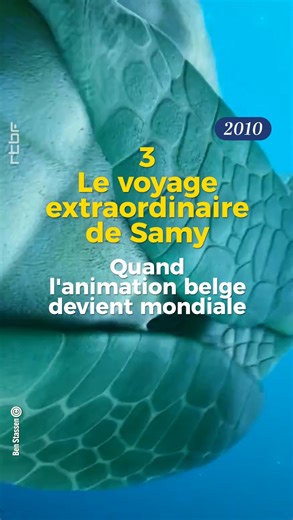 rtbf

2010

3
Le voyage extraordinaire de Samy

Quand l'animation belge devient mondiale

Ben Stassen ©